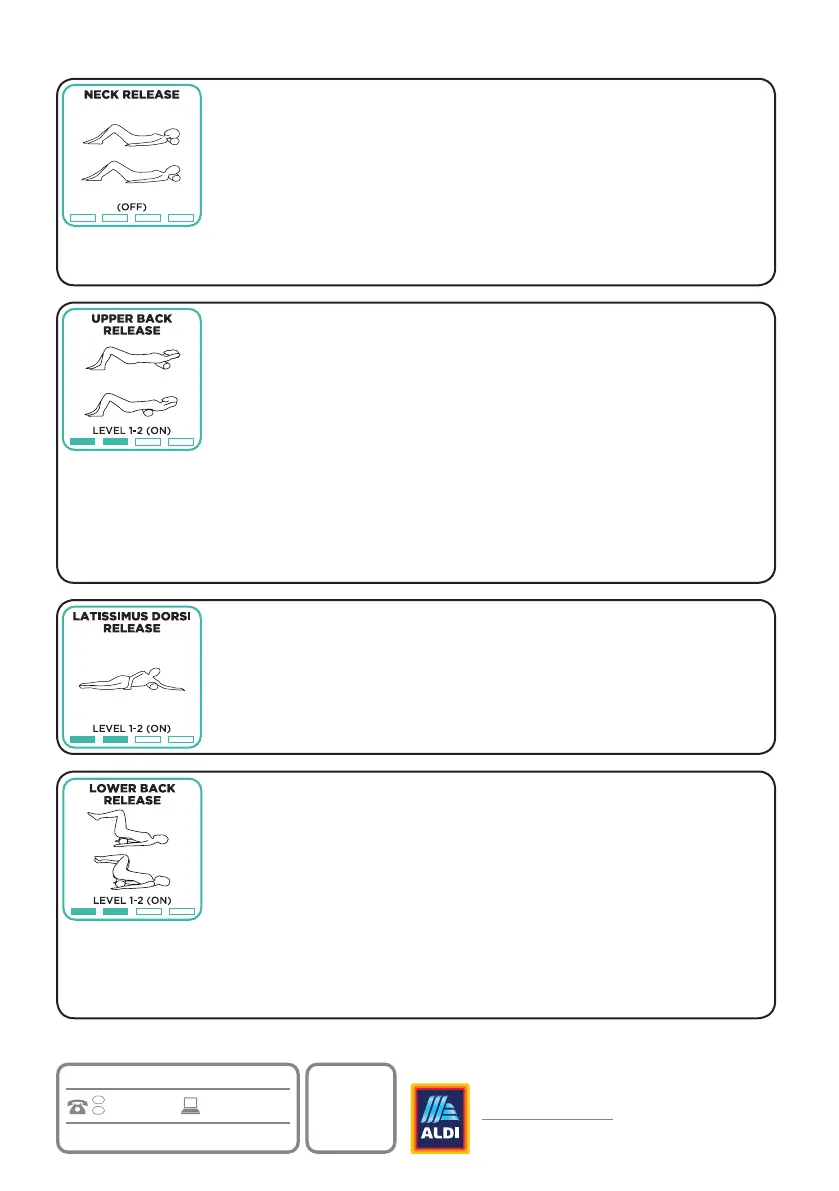 NECK RELEASE

(OFF)

UPPER BACK RELEASE

LEVEL 1-2 (ON)

LATISSIMUS DORSI RELEASE

LEVEL 1-2 (ON)

LOWER BACK RELEASE

LEVEL 1-2 (ON)

ALDI